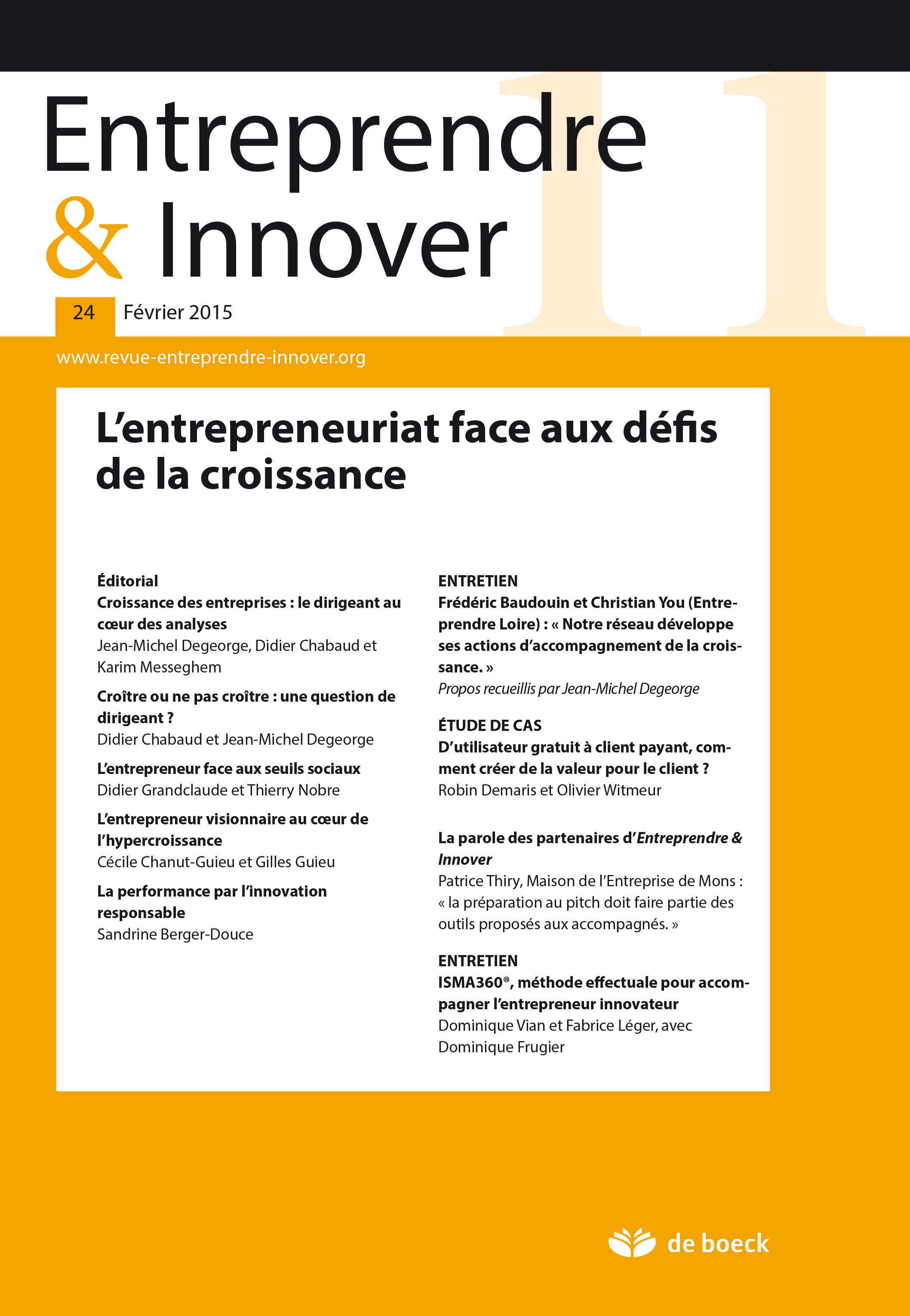 Entreprendre & Innover

24 Février 2015

www.revue-entreprendre-innover.org

L'entrepreneuriat face aux défis de la croissance

Éditorial
Croissance des entreprises : le dirigeant au cœur des analyses
Jean-Michel Degeorge, Didier Chabaud et Karim Messeghem

Croître ou ne pas croître : une question de dirigeant ?
Didier Chabaud et Jean-Michel Degeorge

L'entrepreneur face aux seuils sociaux
Didier Grandclaude et Thierry Nobre

L'entrepreneur visionnaire au cœur de l'hypercroissance
Cécile Chanut-Guieu et Gilles Guieu

La performance par l'innovation responsable
Sandrine Berger-Douce

ENTRETIEN
Frédéric Baudouin et Christian You (Entreprendre Loire) : « Notre réseau développe ses actions d'accompagnement de la croissance. »
Propos recueillis par Jean-Michel Degeorge

ÉTUDE DE CAS
D'utilisateur gratuit à client payant, comment créer de la valeur pour le client ?
Robin Demaris et Olivier Witmeur

La parole des partenaires d'Entreprendre & Innover
Patrice Thiry, Maison de l'Entreprise de Mons : « la préparation au pitch doit faire partie des outils proposés aux accompagnés. »

ENTRETIEN
ISMA360®, méthode effectuale pour accompagner l'entrepreneur innovateur
Dominique Vian et Fabrice Léger, avec Dominique Frugier

de boeck